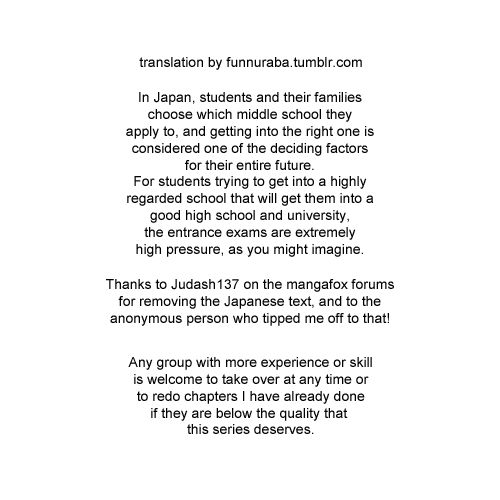 translation by funnuraba.tumblr.com

In Japan, students and their families choose which middle school they apply to, and getting into the right one is considered one of the deciding factors for their entire future.
For students trying to get into a highly regarded school that will get them into a good high school and university, the entrance exams are extremely high pressure, as you might imagine.

Thanks to Judash137 on the mangafox forums for removing the Japanese text, and to the anonymous person who tipped me off to that!

Any group with more experience or skill is welcome to take over at any time or to redo chapters I have already done if they are below the quality that this series deserves.